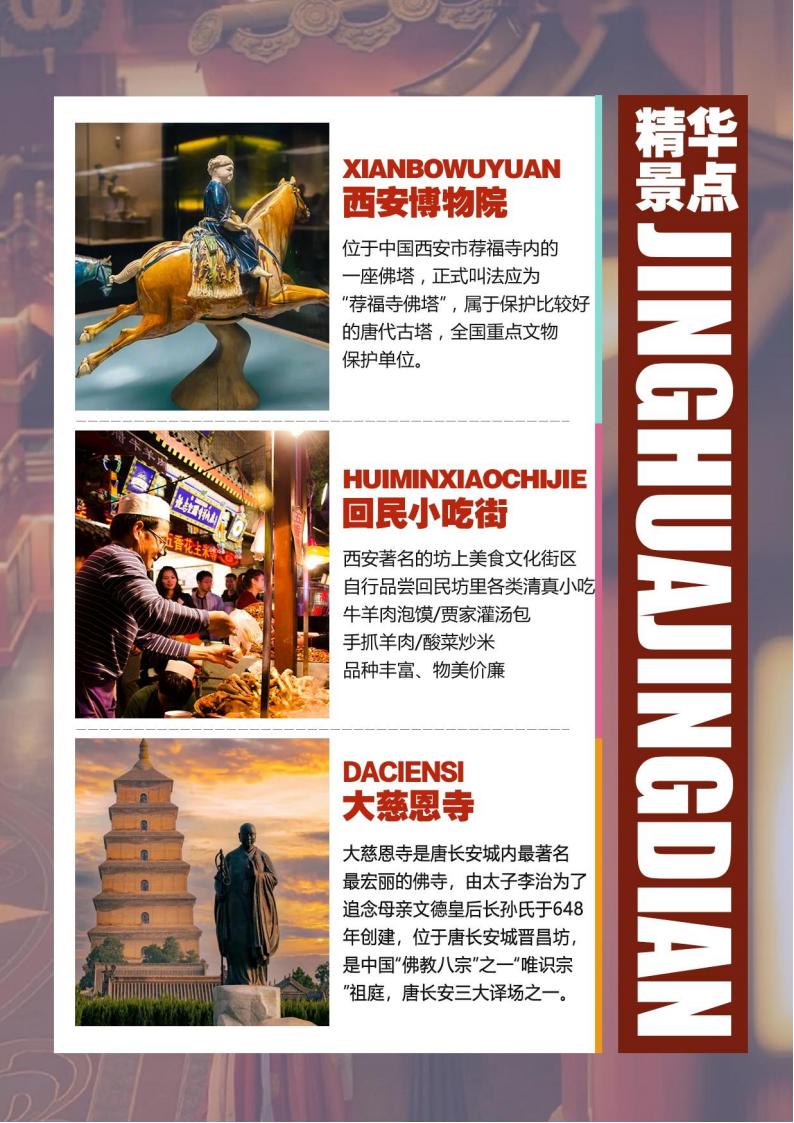 XIANBOWUYUAN
西安博物院

位于中国西安市荐福寺内的一座佛塔，正式叫法应为“荐福寺佛塔”，属于保护比较好的唐代古塔，全国重点文物保护单位。

HUIMINXIAOCHIJIE
回民小吃街

西安著名的坊上美食文化街区
自行品尝回民坊里各类清真小吃
牛羊肉泡馍/贾家灌汤包
手抓羊肉/酸菜炒米
品种丰富、物美价廉

DACIENSI
大慈恩寺

大慈恩寺是唐长安城内最著名最宏丽的佛寺，由太子李治为了追念母亲文德皇后长孙氏于648年创建，位于唐长安城晋昌坊，是中国“佛教八宗”之一“唯识宗”祖庭，唐长安三大译场之一。

精华景点
JINGHUAJINGDIAN